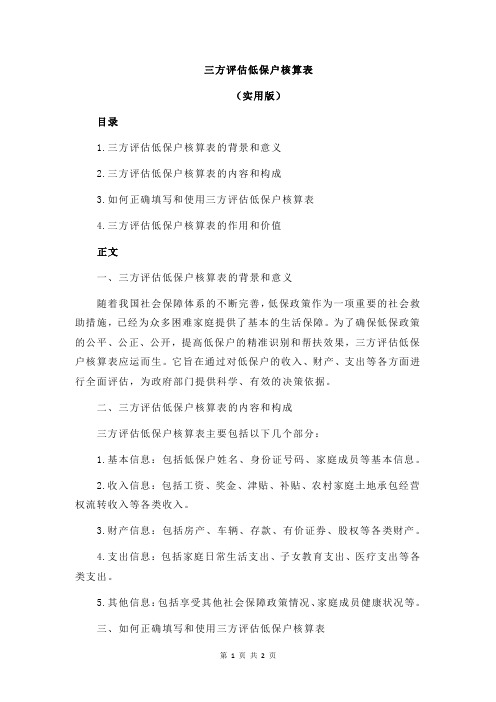 三方评估低保户核算表

（实用版）

目录

1.三方评估低保户核算表的背景和意义

2.三方评估低保户核算表的内容和构成

3.如何正确填写和使用三方评估低保户核算表

4.三方评估低保户核算表的作用和价值

正文

一、三方评估低保户核算表的背景和意义

随着我国社会保障体系的不断完善，低保政策作为一项重要的社会救助措施，已经为众多困难家庭提供了基本的生活保障。为了确保低保政策的公平、公正、公开，提高低保户的精准识别和帮扶效果，三方评估低保户核算表应运而生。它旨在通过对低保户的收入、财产、支出等各方面进行全面评估，为政府部门提供科学、有效的决策依据。

二、三方评估低保户核算表的内容和构成

三方评估低保户核算表主要包括以下几个部分：

1.基本信息：包括低保户姓名、身份证号码、家庭成员等基本信息。

2.收入信息：包括工资、奖金、津贴、补贴、农村家庭土地承包经营权流转收入等各类收入。

3.财产信息：包括房产、车辆、存款、有价证券、股权等各类财产。

4.支出信息：包括家庭日常生活支出、子女教育支出、医疗支出等各类支出。

5.其他信息：包括享受其他社会保障政策情况、家庭成员健康状况等。

三、如何正确填写和使用三方评估低保户核算表

第 1 页 共 2 页